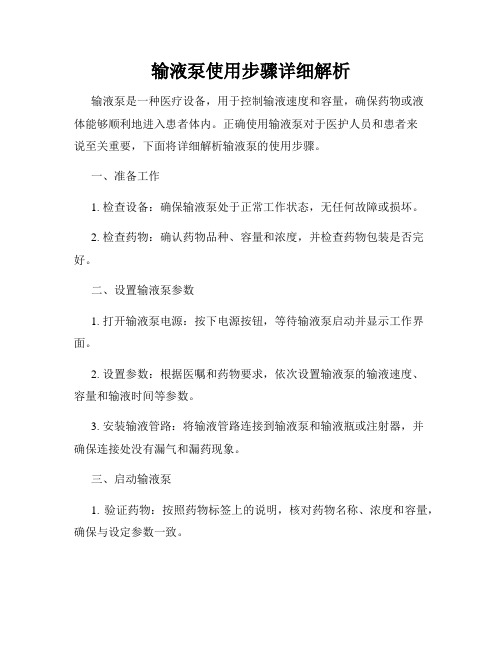 输液泵使用步骤详细解析

输液泵是一种医疗设备，用于控制输液速度和容量，确保药物或液体能够顺利地进入患者体内。正确使用输液泵对于医护人员和患者来说至关重要，下面将详细解析输液泵的使用步骤。

一、准备工作

1. 检查设备：确保输液泵处于正常工作状态，无任何故障或损坏。

2. 检查药物：确认药物品种、容量和浓度，并检查药物包装是否完好。

二、设置输液泵参数

1. 打开输液泵电源：按下电源按钮，等待输液泵启动并显示工作界面。

2. 设置参数：根据医嘱和药物要求，依次设置输液泵的输液速度、容量和输液时间等参数。

3. 安装输液管路：将输液管路连接到输液泵和输液瓶或注射器，并确保连接处没有漏气和漏药现象。

三、启动输液泵

1. 验证药物：按照药物标签上的说明，核对药物名称、浓度和容量，确保与设定参数一致。